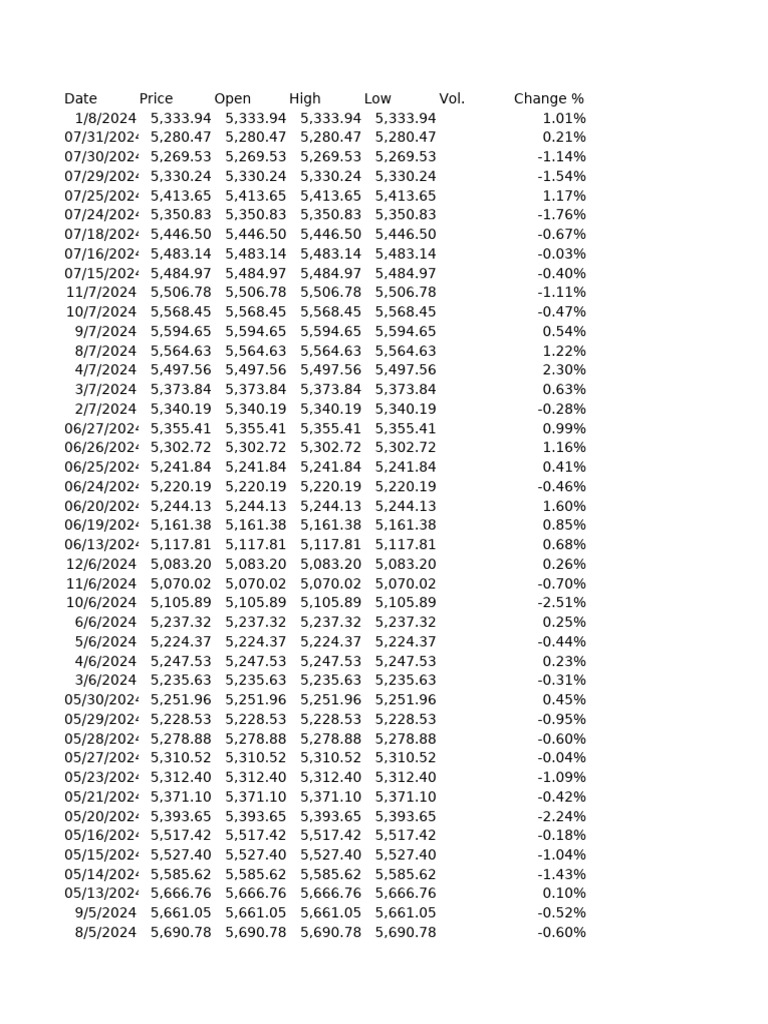 | Date | Price | Open | High | Low | Vol. | Change % |
|---|---|---|---|---|---|---|
| 1/8/2024 | 5,333.94 | 5,333.94 | 5,333.94 | 5,333.94 | | 1.01% |
| 07/31/202 | 5,280.47 | 5,280.47 | 5,280.47 | 5,280.47 | | 0.21% |
| 07/30/202 | 5,269.53 | 5,269.53 | 5,269.53 | 5,269.53 | | -1.14% |
| 07/29/202 | 5,330.24 | 5,330.24 | 5,330.24 | 5,330.24 | | -1.54% |
| 07/25/202 | 5,413.65 | 5,413.65 | 5,413.65 | 5,413.65 | | 1.17% |
| 07/24/202 | 5,350.83 | 5,350.83 | 5,350.83 | 5,350.83 | | -1.76% |
| 07/18/202 | 5,446.50 | 5,446.50 | 5,446.50 | 5,446.50 | | -0.67% |
| 07/16/202 | 5,483.14 | 5,483.14 | 5,483.14 | 5,483.14 | | -0.03% |
| 07/15/202 | 5,484.97 | 5,484.97 | 5,484.97 | 5,484.97 | | -0.40% |
| 11/7/2024 | 5,506.78 | 5,506.78 | 5,506.78 | 5,506.78 | | -1.11% |
| 10/7/2024 | 5,568.45 | 5,568.45 | 5,568.45 | 5,568.45 | | -0.47% |
| 9/7/2024 | 5,594.65 | 5,594.65 | 5,594.65 | 5,594.65 | | 0.54% |
| 8/7/2024 | 5,564.63 | 5,564.63 | 5,564.63 | 5,564.63 | | 1.22% |
| 4/7/2024 | 5,497.56 | 5,497.56 | 5,497.56 | 5,497.56 | | 2.30% |
| 3/7/2024 | 5,373.84 | 5,373.84 | 5,373.84 | 5,373.84 | | 0.63% |
| 2/7/2024 | 5,340.19 | 5,340.19 | 5,340.19 | 5,340.19 | | -0.28% |
| 06/27/202 | 5,355.41 | 5,355.41 | 5,355.41 | 5,355.41 | | 0.99% |
| 06/26/202 | 5,302.72 | 5,302.72 | 5,302.72 | 5,302.72 | | 1.16% |
| 06/25/202 | 5,241.84 | 5,241.84 | 5,241.84 | 5,241.84 | | 0.41% |
| 06/24/202 | 5,220.19 | 5,220.19 | 5,220.19 | 5,220.19 | | -0.46% |
| 06/20/202 | 5,244.13 | 5,244.13 | 5,244.13 | 5,244.13 | | 1.60% |
| 06/19/202 | 5,161.38 | 5,161.38 | 5,161.38 | 5,161.38 | | 0.85% |
| 06/13/202 | 5,117.81 | 5,117.81 | 5,117.81 | 5,117.81 | | 0.68% |
| 12/6/2024 | 5,083.20 | 5,083.20 | 5,083.20 | 5,083.20 | | 0.26% |
| 11/6/2024 | 5,070.02 | 5,070.02 | 5,070.02 | 5,070.02 | | -0.70% |
| 10/6/2024 | 5,105.89 | 5,105.89 | 5,105.89 | 5,105.89 | | -2.51% |
| 6/6/2024 | 5,237.32 | 5,237.32 | 5,237.32 | 5,237.32 | | 0.25% |
| 5/6/2024 | 5,224.37 | 5,224.37 | 5,224.37 | 5,224.37 | | -0.44% |
| 4/6/2024 | 5,247.53 | 5,247.53 | 5,247.53 | 5,247.53 | | 0.23% |
| 3/6/2024 | 5,235.63 | 5,235.63 | 5,235.63 | 5,235.63 | | -0.31% |
| 05/30/202 | 5,251.96 | 5,251.96 | 5,251.96 | 5,251.96 | | 0.45% |
| 05/29/202 | 5,228.53 | 5,228.53 | 5,228.53 | 5,228.53 | | -0.95% |
| 05/28/202 | 5,278.88 | 5,278.88 | 5,278.88 | 5,278.88 | | -0.60% |
| 05/27/202 | 5,310.52 | 5,310.52 | 5,310.52 | 5,310.52 | | -0.04% |
| 05/23/202 | 5,312.40 | 5,312.40 | 5,312.40 | 5,312.40 | | -1.09% |
| 05/21/202 | 5,371.10 | 5,371.10 | 5,371.10 | 5,371.10 | | -0.42% |
| 05/20/202 | 5,393.65 | 5,393.65 | 5,393.65 | 5,393.65 | | -2.24% |
| 05/16/202 | 5,517.42 | 5,517.42 | 5,517.42 | 5,517.42 | | -0.18% |
| 05/15/202 | 5,527.40 | 5,527.40 | 5,527.40 | 5,527.40 | | -1.04% |
| 05/14/202 | 5,585.62 | 5,585.62 | 5,585.62 | 5,585.62 | | -1.43% |
| 05/13/202 | 5,666.76 | 5,666.76 | 5,666.76 | 5,666.76 | | 0.10% |
| 9/5/2024 | 5,661.05 | 5,661.05 | 5,661.05 | 5,661.05 | | -0.52% |
| 8/5/2024 | 5,690.78 | 5,690.78 | 5,690.78 | 5,690.78 | | -0.60% |